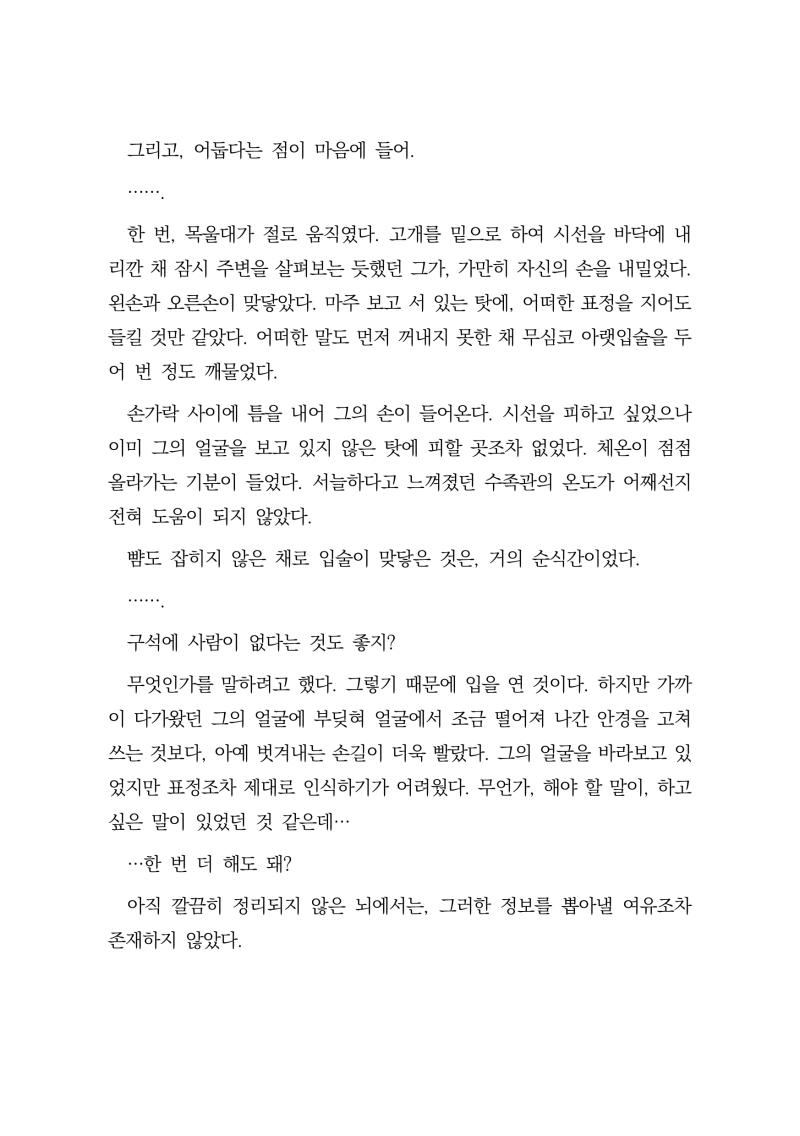 그리고, 어둡다는 점이 마음에 들어.

…….

한 번, 목울대가 절로 움직였다. 고개를 밑으로 하여 시선을 바닥에 내리깐 채 잠시 주변을 살펴보는 듯했던 그가, 가만히 자신의 손을 내밀었다. 왼손과 오른손이 맞닿았다. 마주 보고 서 있는 탓에, 어떠한 표정을 지어도 들킬 것만 같았다. 어떠한 말도 먼저 꺼내지 못한 채 무심코 아랫입술을 두어 번 정도 깨물었다.

손가락 사이에 틈을 내어 그의 손이 들어온다. 시선을 피하고 싶었으나 이미 그의 얼굴을 보고 있지 않은 탓에 피할 곳조차 없었다. 체온이 점점 올라가는 기분이 들었다. 서늘하다고 느껴졌던 수족관의 온도가 어째선지 전혀 도움이 되지 않았다.

뺨도 잡히지 않은 채로 입술이 맞닿은 것은, 거의 순식간이었다.

…….

구석에 사람이 없다는 것도 좋지?

무엇인가를 말하려고 했다. 그렇기 때문에 입을 연 것이다. 하지만 가까이 다가왔던 그의 얼굴에 부딪혀 얼굴에서 조금 떨어져 나간 안경을 고쳐 쓰는 것보다, 아예 벗겨내는 손길이 더욱 빨랐다. 그의 얼굴을 바라보고 있었지만 표정조차 제대로 인식하기가 어려웠다. 무언가, 해야 할 말이, 하고 싶은 말이 있었던 것 같은데…

…한 번 더 해도 돼?

아직 깔끔히 정리되지 않은 뇌에서는, 그러한 정보를 뽑아낼 여유조차 존재하지 않았다.